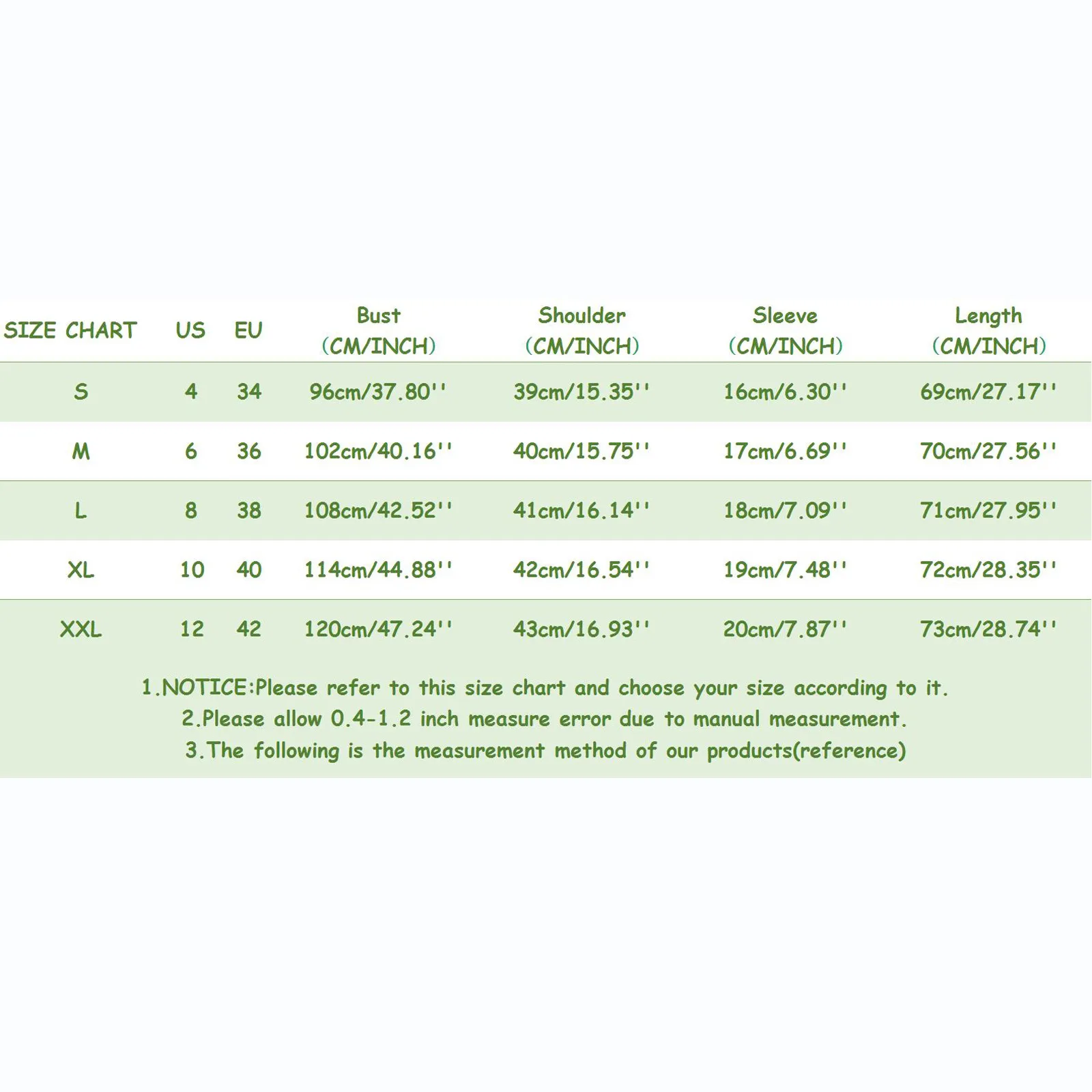 | SIZE CHART | US | EU | Bust (CM/INCH) | Shoulder (CM/INCH) | Sleeve (CM/INCH) | Length (CM/INCH) |
|---|---|---|---|---|---|---|
| S | 4 | 34 | 96cm/37.80'' | 39cm/15.35'' | 16cm/6.30'' | 69cm/27.17'' |
| M | 6 | 36 | 102cm/40.16'' | 40cm/15.75'' | 17cm/6.69'' | 70cm/27.56'' |
| L | 8 | 38 | 108cm/42.52'' | 41cm/16.14'' | 18cm/7.09'' | 71cm/27.95'' |
| XL | 10 | 40 | 114cm/44.88'' | 42cm/16.54'' | 19cm/7.48'' | 72cm/28.35'' |
| XXL | 12 | 42 | 120cm/47.24'' | 43cm/16.93'' | 20cm/7.87'' | 73cm/28.74'' |

1.NOTICE:Please refer to this size chart and choose your size according to it.
2.Please allow 0.4-1.2 inch measure error due to manual measurement.
3.The following is the measurement method of our products(reference)